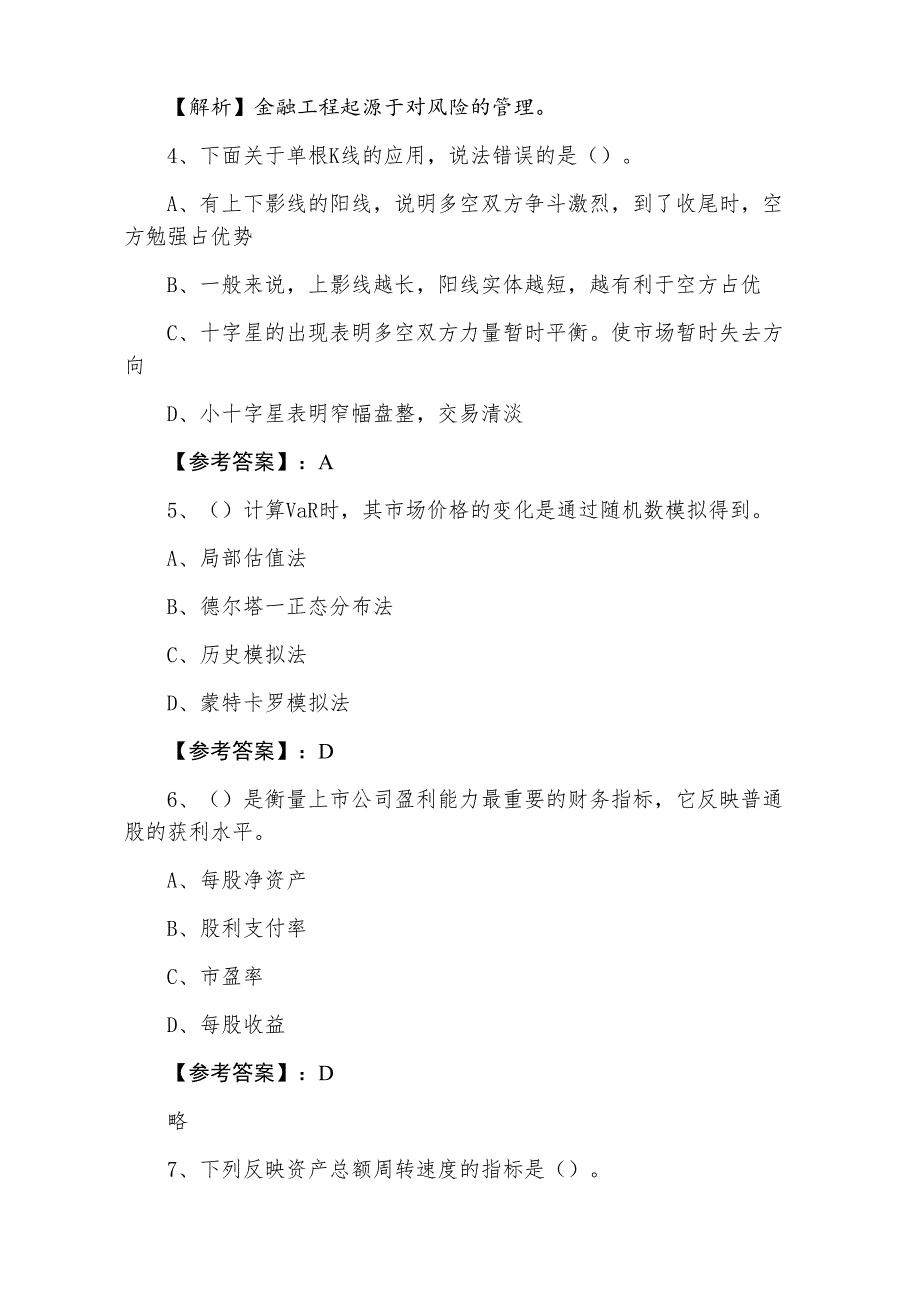 【解析】金融工程起源于对风险的管理。

4、下面关于单根K线的应用，说法错误的是（）。

A、有上下影线的阳线，说明多空双方争斗激烈，到了收尾时，空方勉强占优势

B、一般来说，上影线越长，阳线实体越短，越有利于空方占优

C、十字星的出现表明多空双方力量暂时平衡。使市场暂时失去方向

D、小十字星表明窄幅盘整，交易清淡

【参考答案】：A

5、（）计算VaR时，其市场价格的变化是通过随机数模拟得到。

A、局部估值法

B、德尔塔一正态分布法

C、历史模拟法

D、蒙特卡罗模拟法

【参考答案】：D

6、（）是衡量上市公司盈利能力最重要的财务指标，它反映普通股的获利水平。

A、每股净资产

B、股利支付率

C、市盈率

D、每股收益

【参考答案】：D

略

7、下列反映资产总额周转速度的指标是（）。